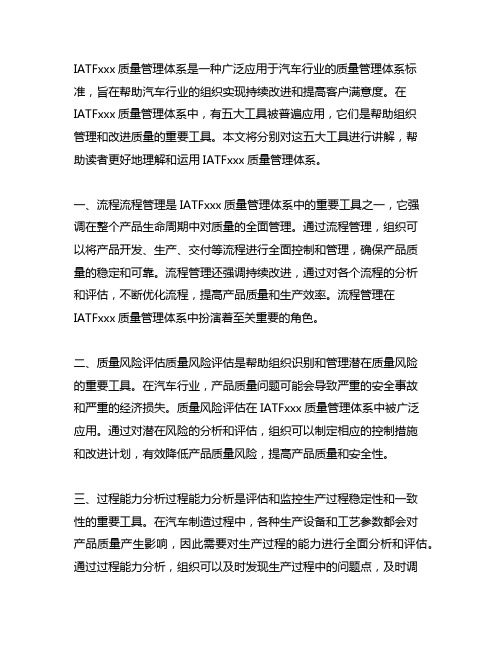 IATFxxx 质量管理体系是一种广泛应用于汽车行业的质量管理体系标准，旨在帮助汽车行业的组织实现持续改进和提高客户满意度。在 IATFxxx 质量管理体系中，有五大工具被普遍应用，它们是帮助组织管理和改进质量的重要工具。本文将分别对这五大工具进行讲解，帮助读者更好地理解和运用 IATFxxx 质量管理体系。

一、流程流程管理是 IATFxxx 质量管理体系中的重要工具之一，它强调在整个产品生命周期中对质量的全面管理。通过流程管理，组织可以将产品开发、生产、交付等流程进行全面控制和管理，确保产品质量的稳定和可靠。流程管理还强调持续改进，通过对各个流程的分析和评估，不断优化流程，提高产品质量和生产效率。流程管理在 IATFxxx 质量管理体系中扮演着至关重要的角色。

二、质量风险评估质量风险评估是帮助组织识别和管理潜在质量风险的重要工具。在汽车行业，产品质量问题可能会导致严重的安全事故和严重的经济损失。质量风险评估在 IATFxxx 质量管理体系中被广泛应用。通过对潜在风险的分析和评估，组织可以制定相应的控制措施和改进计划，有效降低产品质量风险，提高产品质量和安全性。

三、过程能力分析过程能力分析是评估和监控生产过程稳定性和一致性的重要工具。在汽车制造过程中，各种生产设备和工艺参数都会对产品质量产生影响，因此需要对生产过程的能力进行全面分析和评估。通过过程能力分析，组织可以及时发现生产过程中的问题点，及时调